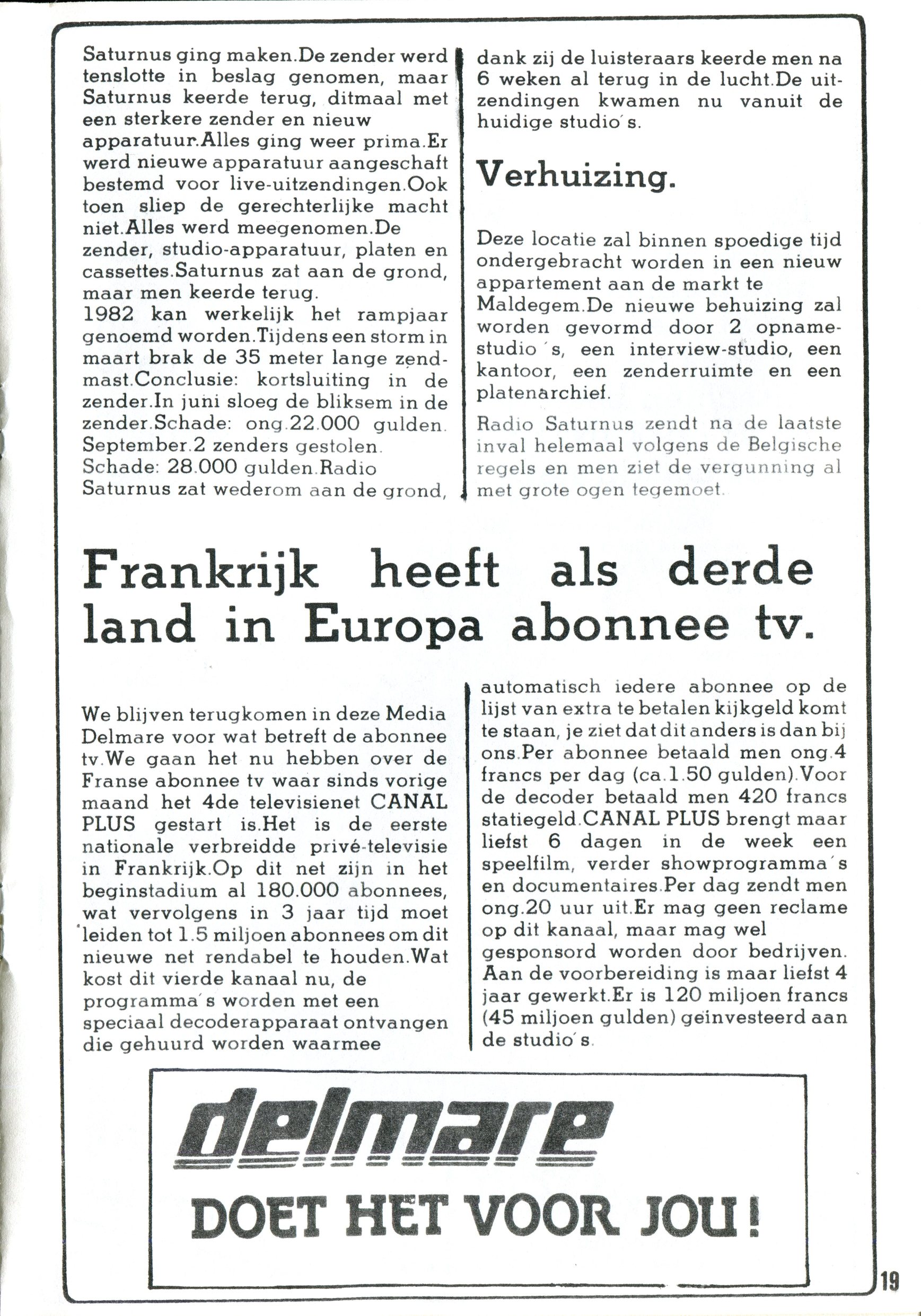 Saturnus ging maken.De zender werd tenslotte in beslag genomen, maar Saturnus keerde terug, ditmaal met een sterkere zender en nieuw apparatuur.Alles ging weer prima.Er werd nieuwe apparatuur aangeschaft bestemd voor live-uitzendingen.Ook toen sliep de gerechterlijke macht niet.Alles werd meegenomen.De zender, studio-apparatuur, platen en cassettes.Saturnus zat aan de grond, maar men keerde terug.
1982 kan werkelijk het rampjaar genoemd worden.Tijdens een storm in maart brak de 35 meter lange zendmast.Conclusie: kortsluiting in de zender.In juni sloeg de bliksem in de zender.Schade: ong.22.000 gulden. September.2 zenders gestolen. Schade: 28.000 gulden.Radio Saturnus zat wederom aan de grond, dank zij de luisteraars keerde men na 6 weken al terug in de lucht.De uitzendingen kwamen nu vanuit de huidige studio's.

Verhuizing.

Deze locatie zal binnen spoedige tijd ondergebracht worden in een nieuw appartement aan de markt te Maldegem.De nieuwe behuizing zal worden gevormd door 2 opnamestudio's, een interview-studio, een kantoor, een zenderruimte en een platenarchief.
Radio Saturnus zendt na de laatste inval helemaal volgens de Belgische regels en men ziet de vergunning al met grote ogen tegemoet.

Frankrijk heeft als derde land in Europa abonnee tv.

We blijven terugkomen in deze Media Delmare voor wat betreft de abonnee tv.We gaan het nu hebben over de Franse abonnee tv waar sinds vorige maand het 4de televisienet CANAL PLUS gestart is.Het is de eerste nationale verbreidde privé-televisie in Frankrijk.Op dit net zijn in het beginstadium al 180.000 abonnees, wat vervolgens in 3 jaar tijd moet leiden tot 1.5 miljoen abonnees om dit nieuwe net rendabel te houden.Wat kost dit vierde kanaal nu, de programma's worden met een speciaal decoderapparaat ontvangen die gehuurd worden waarmee automatisch iedere abonnee op de lijst van extra te betalen kijkgeld komt te staan, je ziet dat dit anders is dan bij ons.Per abonnee betaald men ong.4 francs per dag (ca.1.50 gulden).Voor de decoder betaald men 420 francs statiegeld.CANAL PLUS brengt maar liefst 6 dagen in de week een speelfilm, verder showprogramma's en documentaires.Per dag zendt men ong.20 uur uit.Er mag geen reclame op dit kanaal, maar mag wel gesponsord worden door bedrijven. Aan de voorbereiding is maar liefst 4 jaar gewerkt.Er is 120 miljoen francs (45 miljoen gulden) geïnvesteerd aan de studio's.

delmare
DOET HET VOOR JOU!

19